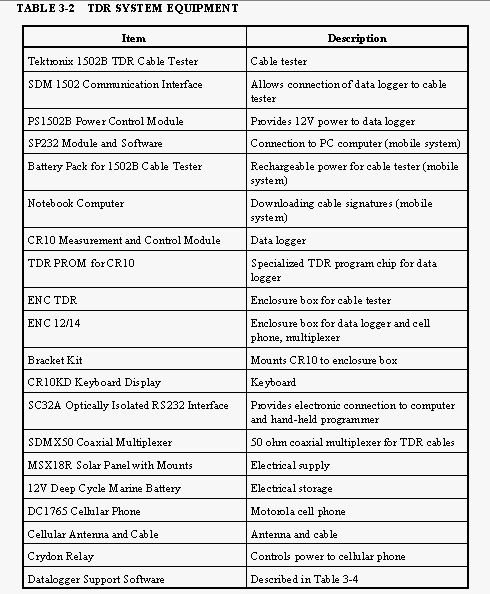 TABLE 3-2 TDR SYSTEM EQUIPMENT

| Item | Description |
|---|---|
| Tektronix 1502B TDR Cable Tester | Cable tester |
| SDM 1502 Communication Interface | Allows connection of data logger to cable tester |
| PS1502B Power Control Module | Provides 12V power to data logger |
| SP232 Module and Software | Connection to PC computer (mobile system) |
| Battery Pack for 1502B Cable Tester | Rechargeable power for cable tester (mobile system) |
| Notebook Computer | Downloading cable signatures (mobile system) |
| CR10 Measurement and Control Module | Data logger |
| TDR PROM for CR10 | Specialized TDR program chip for data logger |
| ENC TDR | Enclosure box for cable tester |
| ENC 12/14 | Enclosure box for data logger and cell phone, multiplexer |
| Bracket Kit | Mounts CR10 to enclosure box |
| CR10KD Keyboard Display | Keyboard |
| SC32A Optically Isolated RS232 Interface | Provides electronic connection to computer and hand-held programmer |
| SDMX50 Coaxial Multiplexer | 50 ohm coaxial multiplexer for TDR cables |
| MSX18R Solar Panel with Mounts | Electrical supply |
| 12V Deep Cycle Marine Battery | Electrical storage |
| DC1765 Cellular Phone | Motorola cell phone |
| Cellular Antenna and Cable | Antenna and cable |
| Crydon Relay | Controls power to cellular phone |
| Datalogger Support Software | Described in Table 3-4 |